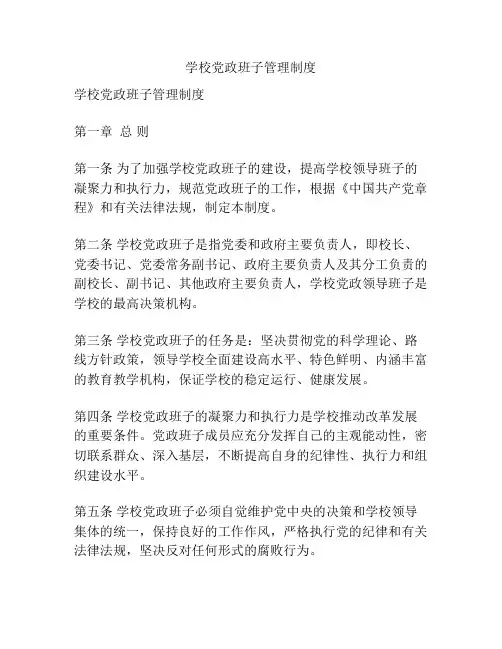 学校党政班子管理制度

学校党政班子管理制度

第一章 总 则

第一条 为了加强学校党政班子的建设，提高学校领导班子的凝聚力和执行力，规范党政班子的工作，根据《中国共产党章程》和有关法律法规，制定本制度。

第二条 学校党政班子是指党委和政府主要负责人，即校长、党委书记、党委常务副书记、政府主要负责人及其分工负责的副校长、副书记、其他政府主要负责人，学校党政领导班子是学校的最高决策机构。

第三条 学校党政班子的任务是：坚决贯彻党的科学理论、路线方针政策，领导学校全面建设高水平、特色鲜明、内涵丰富的教育教学机构，保证学校的稳定运行、健康发展。

第四条 学校党政班子的凝聚力和执行力是学校推动改革发展的重要条件。党政班子成员应充分发挥自己的主观能动性，密切联系群众、深入基层，不断提高自身的纪律性、执行力和组织建设水平。

第五条 学校党政班子必须自觉维护党中央的决策和学校领导集体的统一，保持良好的工作作风，严格执行党的纪律和有关法律法规，坚决反对任何形式的腐败行为。